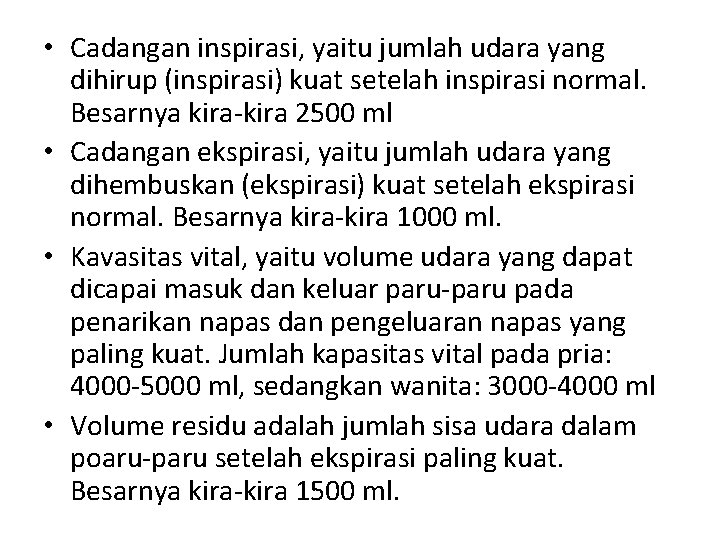 • Cadangan inspirasi, yaitu jumlah udara yang dihirup (inspirasi) kuat setelah inspirasi normal. Besarnya kira-kira 2500 ml

• Cadangan ekspirasi, yaitu jumlah udara yang dihembuskan (ekspirasi) kuat setelah ekspirasi normal. Besarnya kira-kira 1000 ml.

• Kavasitas vital, yaitu volume udara yang dapat dicapai masuk dan keluar paru-paru pada penarikan napas dan pengeluaran napas yang paling kuat. Jumlah kapasitas vital pada pria: 4000-5000 ml, sedangkan wanita: 3000-4000 ml

• Volume residu adalah jumlah sisa udara dalam poaru-paru setelah ekspirasi paling kuat. Besarnya kira-kira 1500 ml.